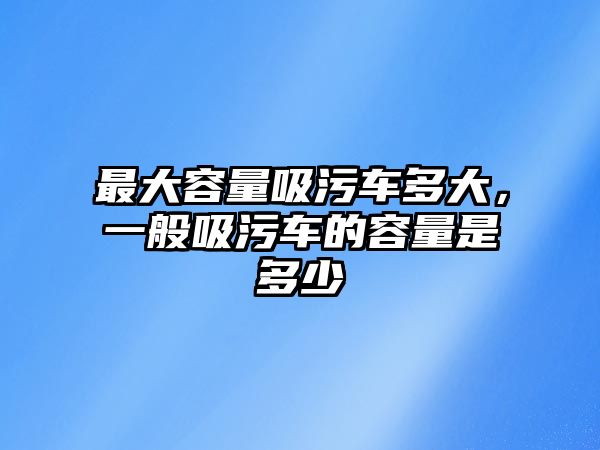 最大容量吸污车多大，一般吸污车的容量是多少